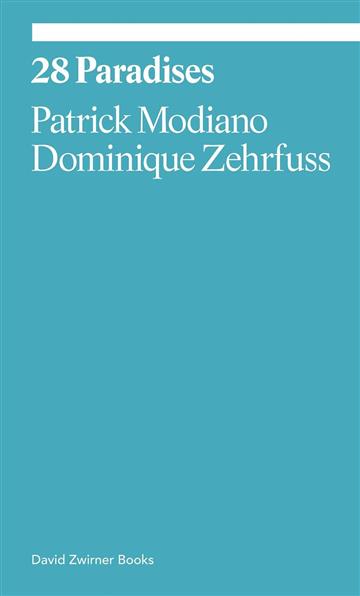 28 Paradises

Patrick Modiano
Dominique Zehrfuss

David Zwirner Books